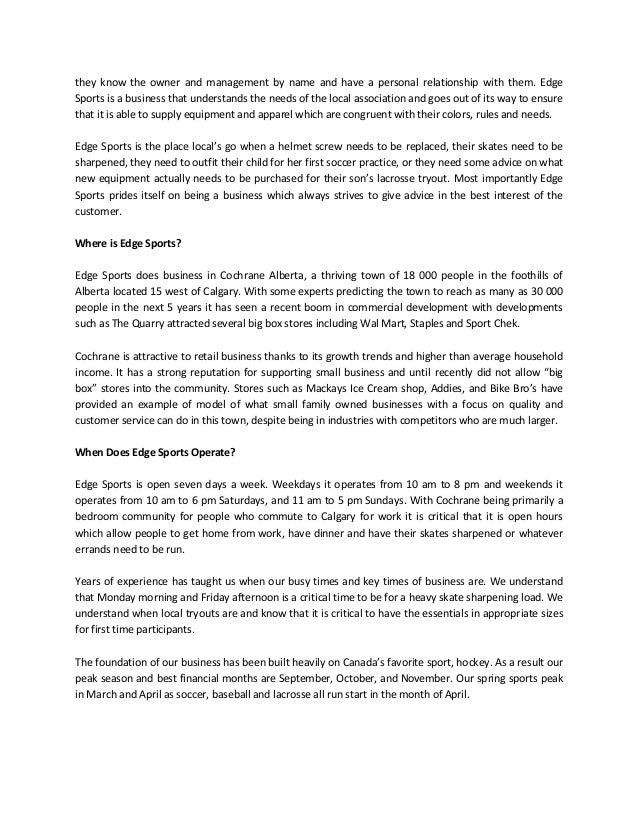 they know the owner and management by name and have a personal relationship with them. Edge Sports is a business that understands the needs of the local association and goes out of its way to ensure that it is able to supply equipment and apparel which are congruent with their colors, rules and needs.

Edge Sports is the place local's go when a helmet screw needs to be replaced, their skates need to be sharpened, they need to outfit their child for her first soccer practice, or they need some advice on what new equipment actually needs to be purchased for their son's lacrosse tryout. Most importantly Edge Sports prides itself on being a business which always strives to give advice in the best interest of the customer.

Where is Edge Sports?

Edge Sports does business in Cochrane Alberta, a thriving town of 18 000 people in the foothills of Alberta located 15 west of Calgary. With some experts predicting the town to reach as many as 30 000 people in the next 5 years it has seen a recent boom in commercial development with developments such as The Quarry attracted several big box stores including Wal Mart, Staples and Sport Chek.

Cochrane is attractive to retail business thanks to its growth trends and higher than average household income. It has a strong reputation for supporting small business and until recently did not allow "big box" stores into the community. Stores such as Mackays Ice Cream shop, Addies, and Bike Bro's have provided an example of model of what small family owned businesses with a focus on quality and customer service can do in this town, despite being in industries with competitors who are much larger.

When Does Edge Sports Operate?

Edge Sports is open seven days a week. Weekdays it operates from 10 am to 8 pm and weekends it operates from 10 am to 6 pm Saturdays, and 11 am to 5 pm Sundays. With Cochrane being primarily a bedroom community for people who commute to Calgary for work it is critical that it is open hours which allow people to get home from work, have dinner and have their skates sharpened or whatever errands need to be run.

Years of experience has taught us when our busy times and key times of business are. We understand that Monday morning and Friday afternoon is a critical time to be for a heavy skate sharpening load. We understand when local tryouts are and know that it is critical to have the essentials in appropriate sizes for first time participants.

The foundation of our business has been built heavily on Canada's favorite sport, hockey. As a result our peak season and best financial months are September, October, and November. Our spring sports peak in March and April as soccer, baseball and lacrosse all run start in the month of April.